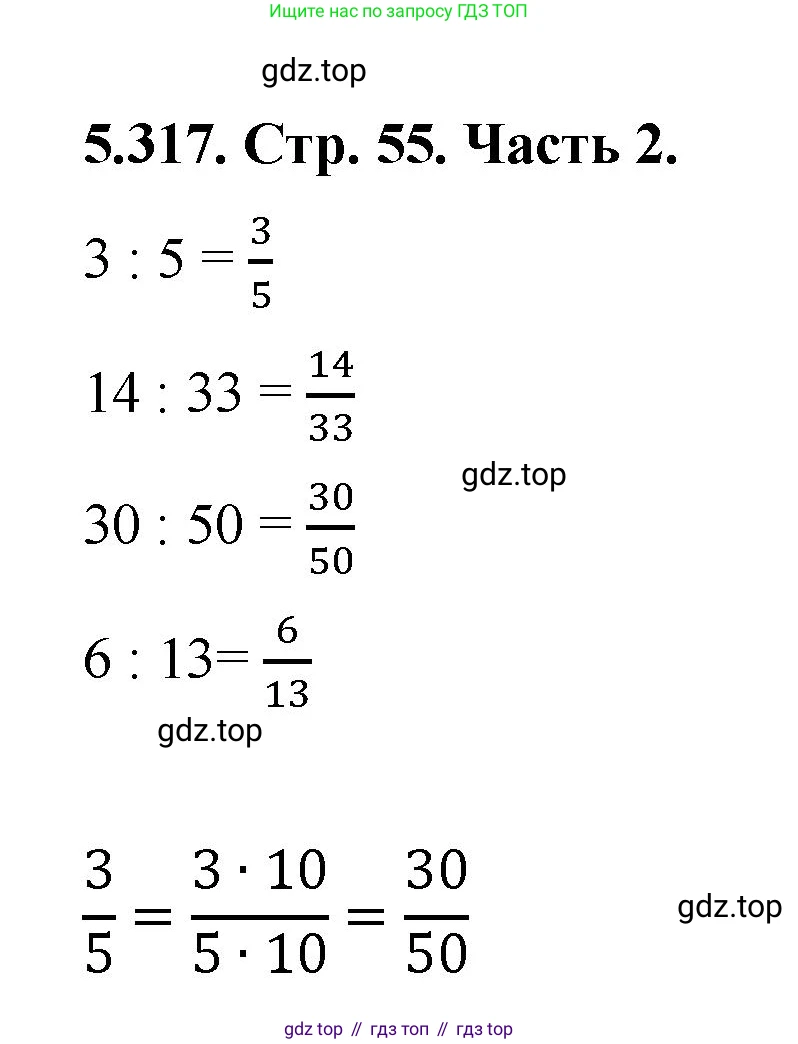 Ищите нас по запросу ГДЗ ТОП

gdz.top

5.317. Стр. 55. Часть 2.

$3 : 5 = \frac{3}{5}$

$14 : 33 = \frac{14}{33}$

gdz.top

$30 : 50 = \frac{30}{50}$

$6 : 13 = \frac{6}{13}$

gdz.top

$\frac{3}{5} = \frac{3 \cdot 10}{5 \cdot 10} = \frac{30}{50}$

gdz.top

gdz top // гдз топ // гдз top